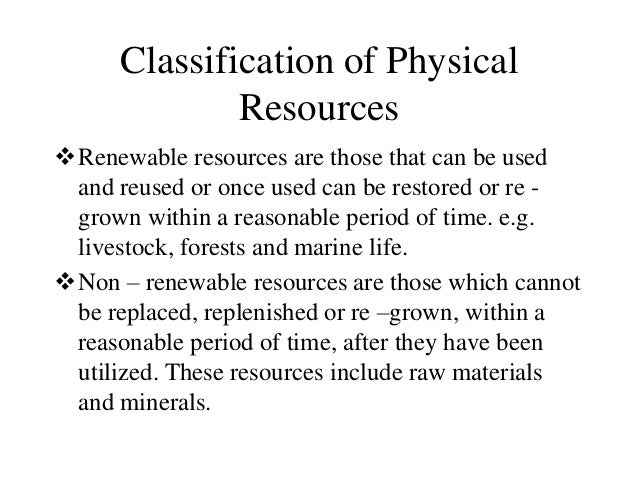 Classification of Physical Resources

❖ Renewable resources are those that can be used and reused or once used can be restored or re - grown within a reasonable period of time. e.g. livestock, forests and marine life.

❖ Non – renewable resources are those which cannot be replaced, replenished or re –grown, within a reasonable period of time, after they have been utilized. These resources include raw materials and minerals.